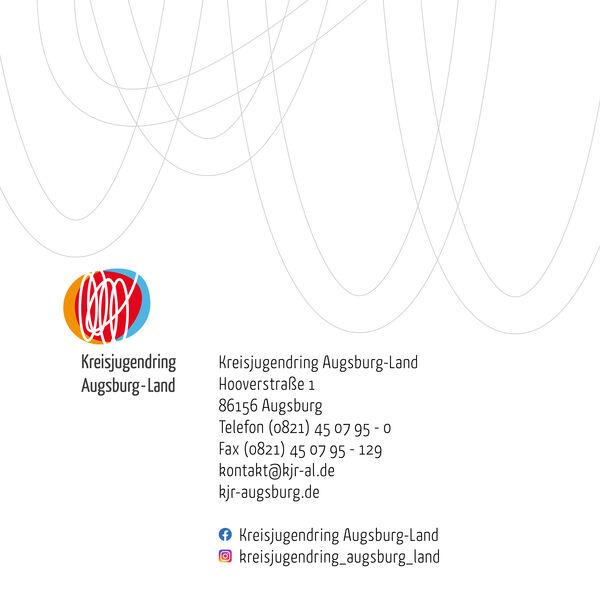 Kreisjugendring Augsburg-Land

Kreisjugendring Augsburg-Land
Hooverstraße 1
86156 Augsburg
Telefon (0821) 45 07 95 - 0
Fax (0821) 45 07 95 - 129
kontakt@kjr-al.de
kjr-augsburg.de

Kreisjugendring Augsburg-Land
kreisjugendring_augsburg_land